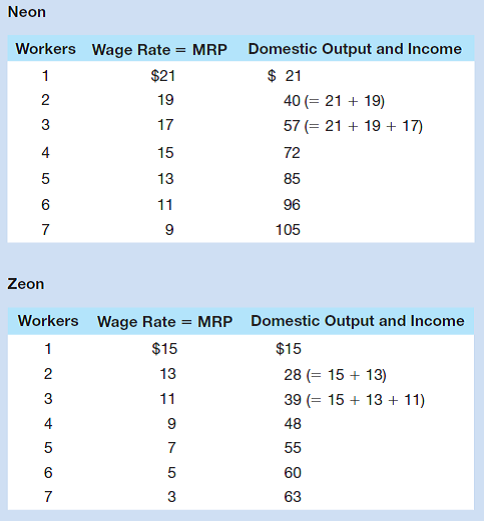 Neon

| Workers | Wage Rate = MRP | Domestic Output and Income |
|---|---|---|
| 1 | \$21 | \$ 21 |
| 2 | 19 | 40 (= 21 + 19) |
| 3 | 17 | 57 (= 21 + 19 + 17) |
| 4 | 15 | 72 |
| 5 | 13 | 85 |
| 6 | 11 | 96 |
| 7 | 9 | 105 |

Zeon

| Workers | Wage Rate = MRP | Domestic Output and Income |
|---|---|---|
| 1 | \$15 | \$15 |
| 2 | 13 | 28 (= 15 + 13) |
| 3 | 11 | 39 (= 15 + 13 + 11) |
| 4 | 9 | 48 |
| 5 | 7 | 55 |
| 6 | 5 | 60 |
| 7 | 3 | 63 |